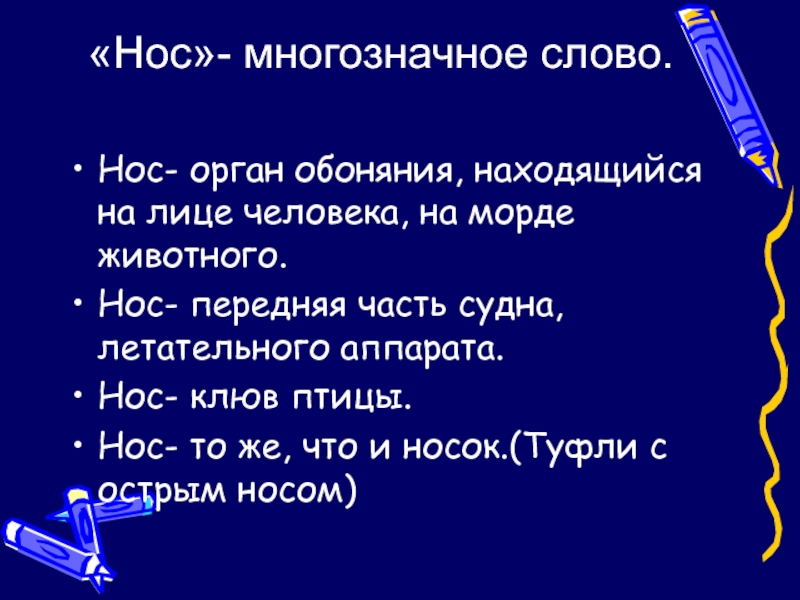 «Нос»- многозначное слово.

• Нос- орган обоняния, находящийся на лице человека, на морде животного.
• Нос- передняя часть судна, летательного аппарата.
• Нос- клюв птицы.
• Нос- то же, что и носок.(Туфли с острым носом)